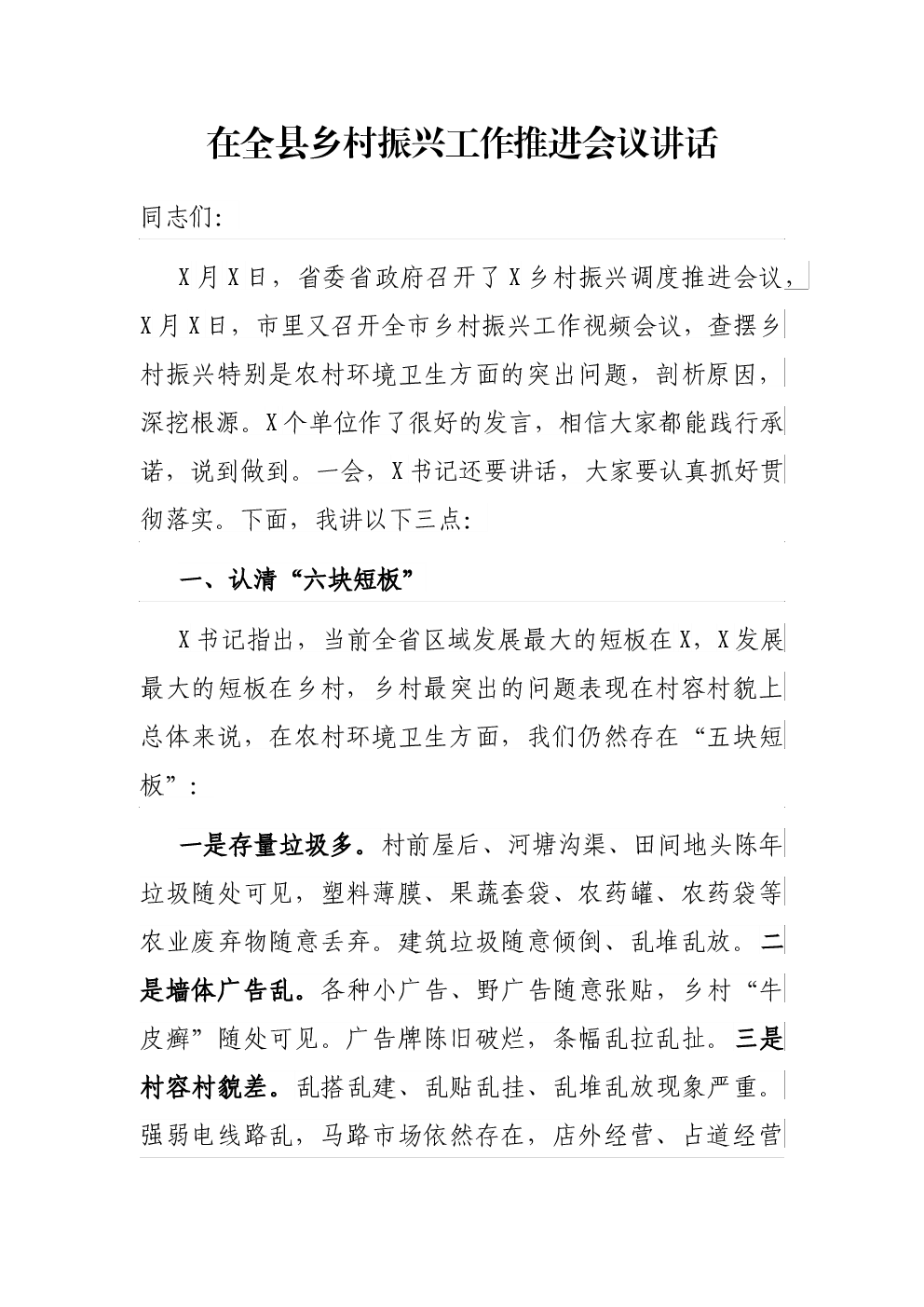 在全县乡村振兴工作推进会议讲话

同志们:

X月X日，省委省政府召开了X乡村振兴调度推进会议，X月X日，市里又召开全市乡村振兴工作视频会议，查摆乡村振兴特别是农村环境卫生方面的突出问题，剖析原因，深挖根源。X个单位作了很好的发言，相信大家都能践行承诺，说到做到。一会，X书记还要讲话，大家要认真抓好贯彻落实。下面，我讲以下三点:

一、认清“六块短板”

X书记指出，当前全省区域发展最大的短板在X，X发展最大的短板在乡村，乡村最突出的问题表现在村容村貌上总体来说，在农村环境卫生方面，我们仍然存在“五块短板”:

一是存量垃圾多。村前屋后、河塘沟渠、田间地头陈年垃圾随处可见，塑料薄膜、果蔬套袋、农药罐、农药袋等农业废弃物随意丢弃。建筑垃圾随意倾倒、乱堆乱放。二是墙体广告乱。各种小广告、野广告随意张贴，乡村“牛皮癣”随处可见。广告牌陈旧破烂，条幅乱拉乱扯。三是村容村貌差。乱搭乱建、乱贴乱挂、乱堆乱放现象严重。强弱电线路乱，马路市场依然存在，店外经营、占道经营